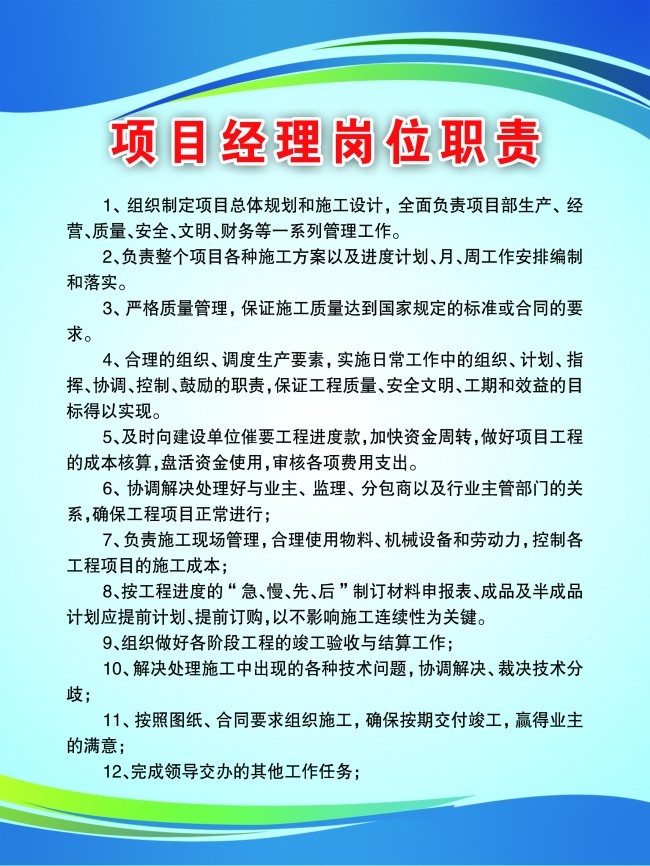 项目经理岗位职责

1、组织制定项目总体规划和施工设计，全面负责项目部生产、经营、质量、安全、文明、财务等一系列管理工作。

2、负责整个项目各种施工方案以及进度计划、月、周工作安排编制和落实。

3、严格质量管理，保证施工质量达到国家规定的标准或合同的要求。

4、合理的组织、调度生产要素，实施日常工作中的组织、计划、指挥、协调、控制、鼓励的职责，保证工程质量、安全文明、工期和效益的目标得以实现。

5、及时向建设单位催要工程进度款，加快资金周转，做好项目工程的成本核算，盘活资金使用，审核各项费用支出。

6、协调解决处理好与业主、监理、分包商以及行业主管部门的关系，确保工程项目正常进行；

7、负责施工现场管理，合理使用物料、机械设备和劳动力，控制各工程项目的施工成本；

8、按工程进度的“急、慢、先、后”制订材料申报表、成品及半成品计划应提前计划、提前订购，以不影响施工连续性为关键。

9、组织做好各阶段工程的竣工验收与结算工作；

10、解决处理施工中出现的各种技术问题，协调解决、裁决技术分歧；

11、按照图纸、合同要求组织施工，确保按期交付竣工，赢得业主的满意；

12、完成领导交办的其他工作任务；